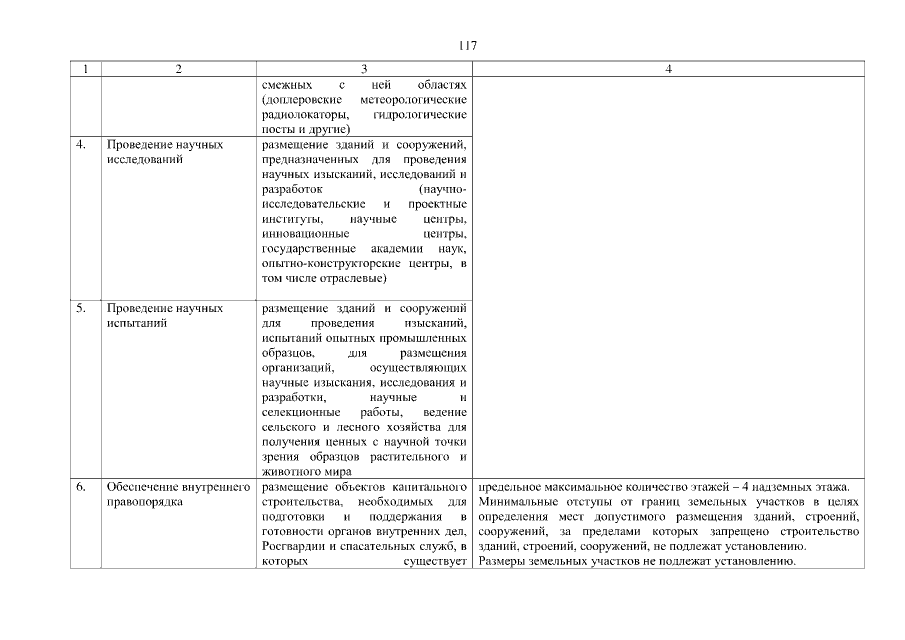 117

| 1 | 2 | 3 | 4 |
|---|---|---|---|
| | | смежных с ней областях (доплеровские метеорологические радиолокаторы, гидрологические посты и другие) | |
| 4. | Проведение научных исследований | размещение зданий и сооружений, предназначенных для проведения научных изысканий, исследований и разработок (научно-исследовательские и проектные институты, научные центры, инновационные центры, государственные академии наук, опытно-конструкторские центры, в том числе отраслевые) | |
| 5. | Проведение научных испытаний | размещение зданий и сооружений для проведения изысканий, испытаний опытных промышленных образцов, для размещения организаций, осуществляющих научные изыскания, исследования и разработки, научные и селекционные работы, ведение сельского и лесного хозяйства для получения ценных с научной точки зрения образцов растительного и животного мира | |
| 6. | Обеспечение внутреннего правопорядка | размещение объектов капитального строительства, необходимых для подготовки и поддержания в готовности органов внутренних дел, Росгвардии и спасательных служб, в которых существует | предельное максимальное количество этажей – 4 надземных этажа. Минимальные отступы от границ земельных участков в целях определения мест допустимого размещения зданий, строений, сооружений, за пределами которых запрещено строительство зданий, строений, сооружений, не подлежат установлению. Размеры земельных участков не подлежат установлению. |